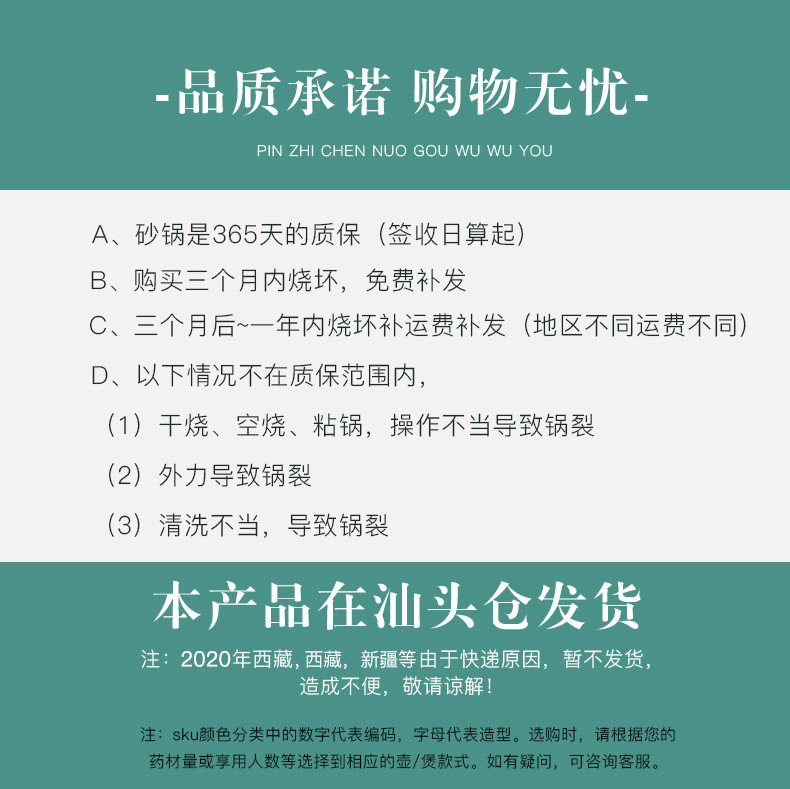 -品质承诺 购物无忧-

PIN ZHI CHEN NUO GOU WU WU YOU

A、砂锅是365天的质保（签收日算起）

B、购买三个月内烧坏，免费补发

C、三个月后~一年内烧坏补运费补发（地区不同运费不同）

D、以下情况不在质保范围内，

（1）干烧、空烧、粘锅，操作不当导致锅裂

（2）外力导致锅裂

（3）清洗不当，导致锅裂

本产品在汕头仓发货

注：2020年西藏，西藏，新疆等由于快递原因，暂不发货，造成不便，敬请谅解！

注：sku颜色分类中的数字代表编码，字母代表造型。选购时，请根据您的药材量或享用人数等选择到相应的壶/煲款式。如有疑问，可咨询客服。